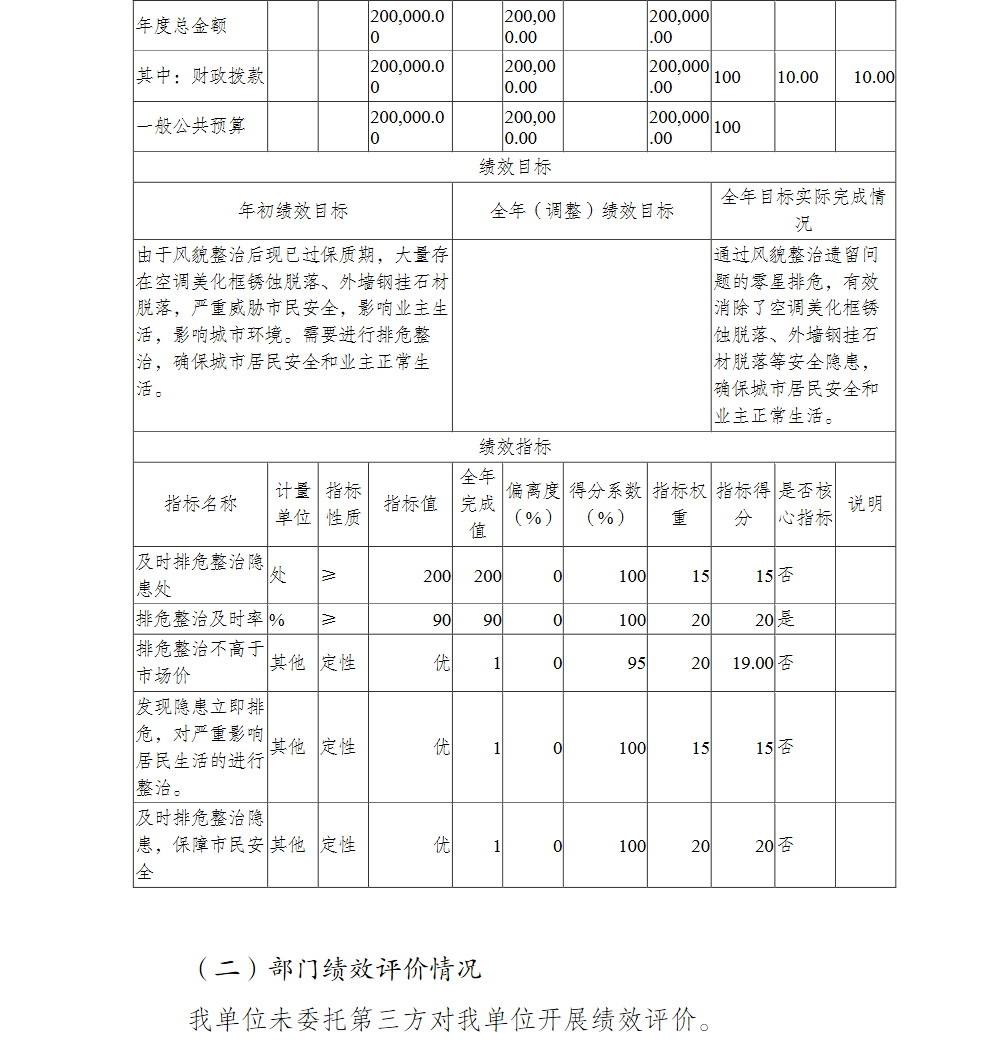 | 年度总金额 | | | 200,000.00 | | 200,000.00 | | 200,000.00 | | | |
|---|---|---|---|---|---|---|---|---|---|---|
| 其中：财政拨款 | | | 200,000.00 | | 200,000.00 | | 200,000.00 | 100 | 10.00 | 10.00 |
| 一般公共预算 | | | 200,000.00 | | 200,000.00 | | 200,000.00 | 100 | | |

绩效目标

| 年初绩效目标 | 全年（调整）绩效目标 | 全年目标实际完成情况 |
|---|---|---|
| 由于风貌整治后现已过保质期，大量存在空调美化框锈蚀脱落、外墙钢挂石材脱落，严重威胁市民安全，影响业主生活，影响城市环境。需要进行排危整治，确保城市居民安全和业主正常生活。 | | 通过风貌整治遗留问题的零星排危，有效消除了空调美化框锈蚀脱落、外墙钢挂石材脱落等安全隐患，确保城市居民安全和业主正常生活。 |

绩效指标

| 指标名称 | 计量单位 | 指标性质 | 指标值 | 全年完成值 | 偏离度（%） | 得分系数（%） | 指标权重 | 指标得分 | 是否核心指标 | 说明 |
|---|---|---|---|---|---|---|---|---|---|---|
| 及时排危整治隐患处 | 处 | ≥ | 200 | 200 | 0 | 100 | 15 | 15 | 否 | |
| 排危整治及时率 | % | ≥ | 90 | 90 | 0 | 100 | 20 | 20 | 是 | |
| 排危整治不高于市场价 | 其他 | 定性 | 优 | 1 | 0 | 95 | 20 | 19.00 | 否 | |
| 发现隐患立即排危，对严重影响居民生活的进行整治。 | 其他 | 定性 | 优 | 1 | 0 | 100 | 15 | 15 | 否 | |
| 及时排危整治隐患，保障市民安全 | 其他 | 定性 | 优 | 1 | 0 | 100 | 20 | 20 | 否 | |

（二）部门绩效评价情况

我单位未委托第三方对我单位开展绩效评价。